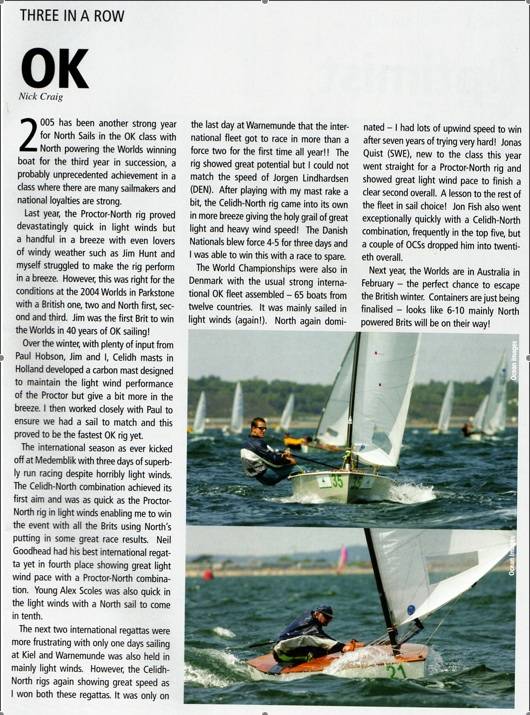 THREE IN A ROW

OK

Nick Craig

2005 has been another strong year for North Sails in the OK class with North powering the Worlds winning boat for the third year in succession, a probably unprecedented achievement in a class where there are many sailmakers and national loyalties are strong.

Last year, the Proctor-North rig proved devastatingly quick in light winds but a handful in a breeze with even lovers of windy weather such as Jim Hunt and myself struggled to make the rig perform in a breeze. However, this was right for the conditions at the 2004 Worlds in Parkstone with a British one, two and North first, second and third. Jim was the first Brit to win the Worlds in 40 years of OK sailing!

Over the winter, with plenty of input from Paul Hobson, Jim and I, Celidh masts in Holland developed a carbon mast designed to maintain the light wind performance of the Proctor but give a bit more in the breeze. I then worked closely with Paul to ensure we had a sail to match and this proved to be the fastest OK rig yet.

The international season as ever kicked off at Medemblik with three days of superbly run racing despite horribly light winds. The Celidh-North combination achieved its first aim and was as quick as the Proctor-North rig in light winds enabling me to win the event with all the Brits using North's putting in some great race results. Neil Goodhead had his best international regatta yet in fourth place showing great light wind pace with a Proctor-North combination. Young Alex Scoles was also quick in the light winds with a North sail to come in tenth.

The next two international regattas were more frustrating with only one days sailing at Kiel and Warnemunde was also held in mainly light winds. However, the Celidh-North rigs again showing great speed as I won both these regattas. It was only on the last day at Warnemunde that the international fleet got to race in more than a force two for the first time all year!! The rig showed great potential but I could not match the speed of Jorgen Lindhardsen (DEN). After playing with my mast rake a bit, the Celidh-North rig came into its own in more breeze giving the holy grail of great light and heavy wind speed! The Danish Nationals blew force 4-5 for three days and I was able to win this with a race to spare.

The World Championships were also in Denmark with the usual strong international OK fleet assembled – 65 boats from twelve countries. It was mainly sailed in light winds (again!). North again dominated – I had lots of upwind speed to win after seven years of trying very hard! Jonas Quist (SWE), new to the class this year went straight for a Proctor-North rig and showed great light wind pace to finish a clear second overall. A lesson to the rest of the fleet in sail choice! Jon Fish also went exceptionally quickly with a Celidh-North combination, frequently in the top five, but a couple of OCSs dropped him into twentieth overall.

Next year, the Worlds are in Australia in February – the perfect chance to escape the British winter. Containers are just being finalised – looks like 6-10 mainly North powered Brits will be on their way!

Ocean Images

35

Ocean Images

21